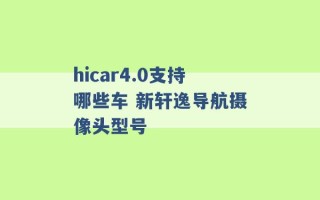 hicar4.0支持哪些车 新轩逸导航摄像头型号